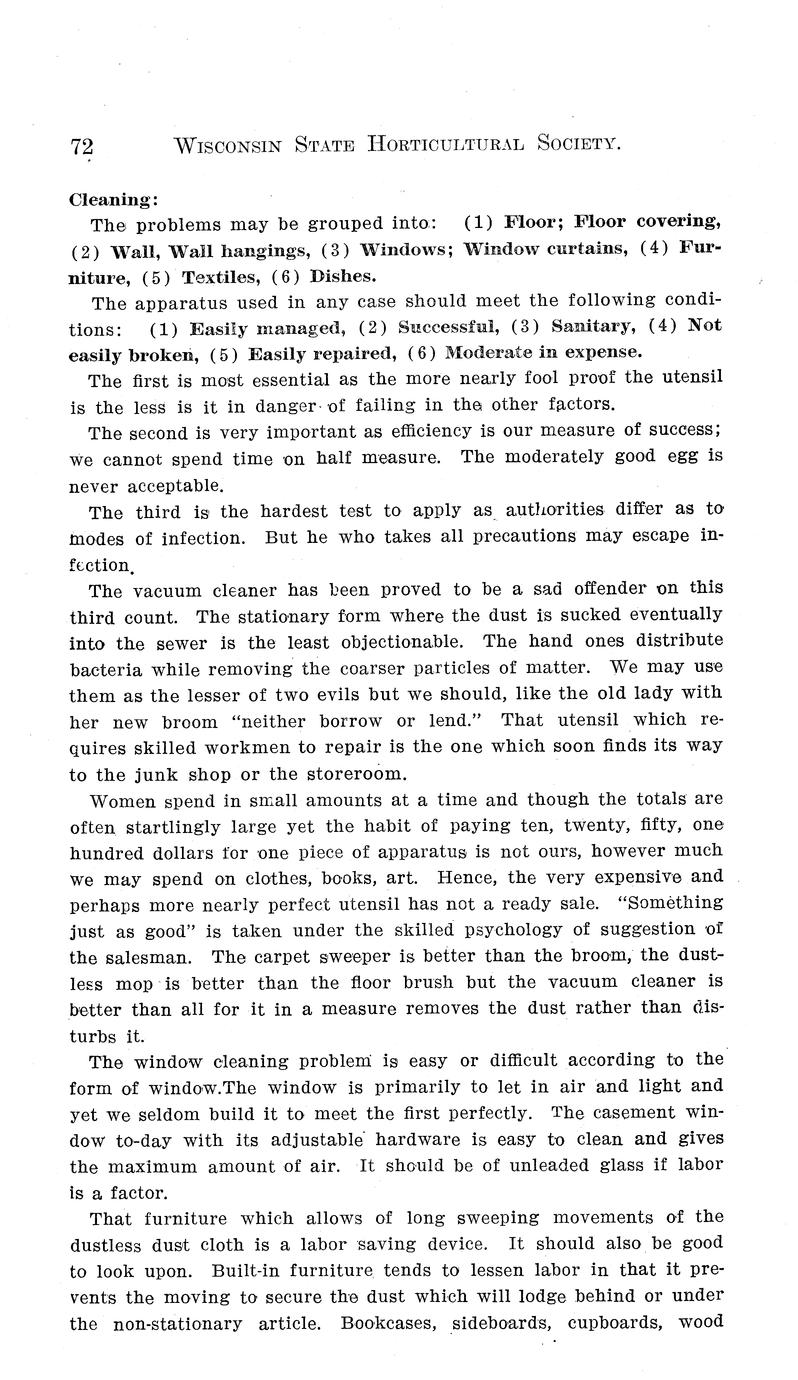 72 WISCONSIN STATE HORTICULTURAL SOCIETY.

Cleaning:

The problems may be grouped into: (1) Floor; Floor covering, (2) Wall, Wall hangings, (3) Windows; Window curtains, (4) Furniture, (5) Textiles, (6) Dishes.

The apparatus used in any case should meet the following conditions: (1) Easily managed, (2) Successful, (3) Sanitary, (4) Not easily broken, (5) Easily repaired, (6) Moderate in expense.

The first is most essential as the more nearly fool proof the utensil is the less is it in danger of failing in the other factors.

The second is very important as efficiency is our measure of success; we cannot spend time on half measure. The moderately good egg is never acceptable.

The third is the hardest test to apply as authorities differ as to modes of infection. But he who takes all precautions may escape infection.

The vacuum cleaner has been proved to be a sad offender on this third count. The stationary form where the dust is sucked eventually into the sewer is the least objectionable. The hand ones distribute bacteria while removing the coarser particles of matter. We may use them as the lesser of two evils but we should, like the old lady with her new broom "neither borrow or lend." That utensil which requires skilled workmen to repair is the one which soon finds its way to the junk shop or the storeroom.

Women spend in small amounts at a time and though the totals are often startlingly large yet the habit of paying ten, twenty, fifty, one hundred dollars for one piece of apparatus is not ours, however much we may spend on clothes, books, art. Hence, the very expensive and perhaps more nearly perfect utensil has not a ready sale. "Something just as good" is taken under the skilled psychology of suggestion of the salesman. The carpet sweeper is better than the broom, the dustless mop is better than the floor brush but the vacuum cleaner is better than all for it in a measure removes the dust rather than disturbs it.

The window cleaning problem is easy or difficult according to the form of window.The window is primarily to let in air and light and yet we seldom build it to meet the first perfectly. The casement window to-day with its adjustable hardware is easy to clean and gives the maximum amount of air. It should be of unleaded glass if labor is a factor.

That furniture which allows of long sweeping movements of the dustless dust cloth is a labor saving device. It should also be good to look upon. Built-in furniture tends to lessen labor in that it prevents the moving to secure the dust which will lodge behind or under the non-stationary article. Bookcases, sideboards, cupboards, wood